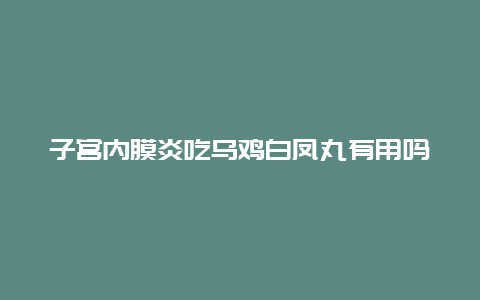 子宫内膜炎吃乌鸡白凤丸有用吗